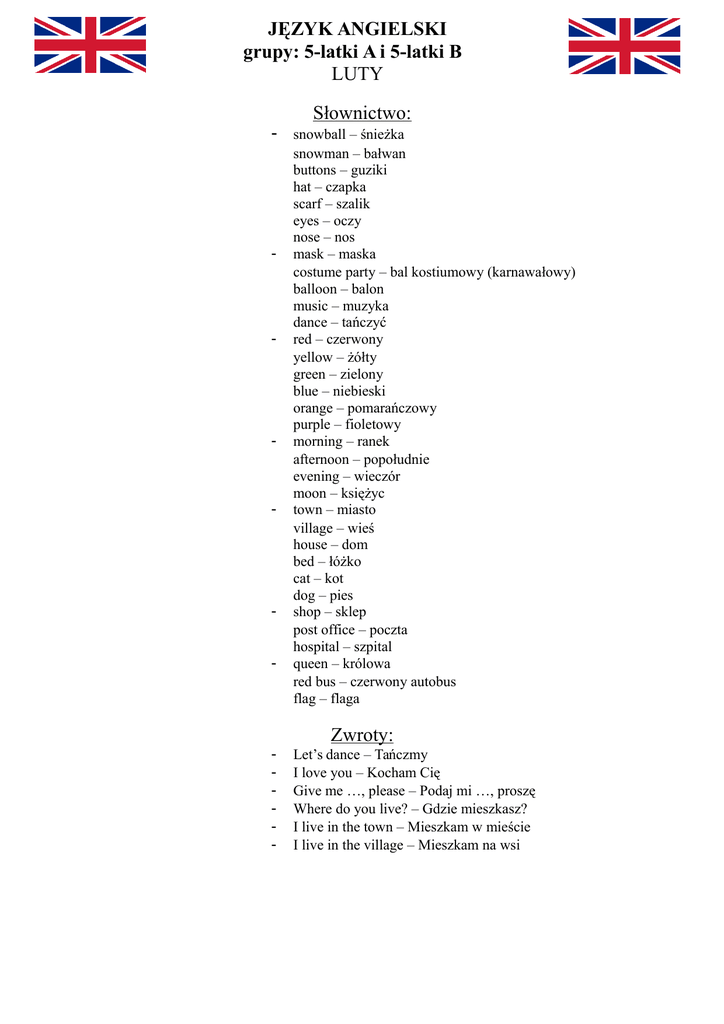 JĘZYK ANGIELSKI
grupy: 5-latki A i 5-latki B
LUTY

Słownictwo:

- snowball – śnieżka
snowman – bałwan
buttons – guziki
hat – czapka
scarf – szalik
eyes – oczy
nose – nos
- mask – maska
costume party – bal kostiumowy (karnawałowy)
balloon – balon
music – muzyka
dance – tańczyć
- red – czerwony
yellow – żółty
green – zielony
blue – niebieski
orange – pomarańczowy
purple – fioletowy
- morning – ranek
afternoon – popołudnie
evening – wieczór
moon – księżyc
- town – miasto
village – wieś
house – dom
bed – łóżko
cat – kot
dog – pies
- shop – sklep
post office – poczta
hospital – szpital
- queen – królowa
red bus – czerwony autobus
flag – flaga

Zwroty:

- Let's dance – Tańczmy
- I love you – Kocham Cię
- Give me …, please – Podaj mi …, proszę
- Where do you live? – Gdzie mieszkasz?
- I live in the town – Mieszkam w mieście
- I live in the village – Mieszkam na wsi